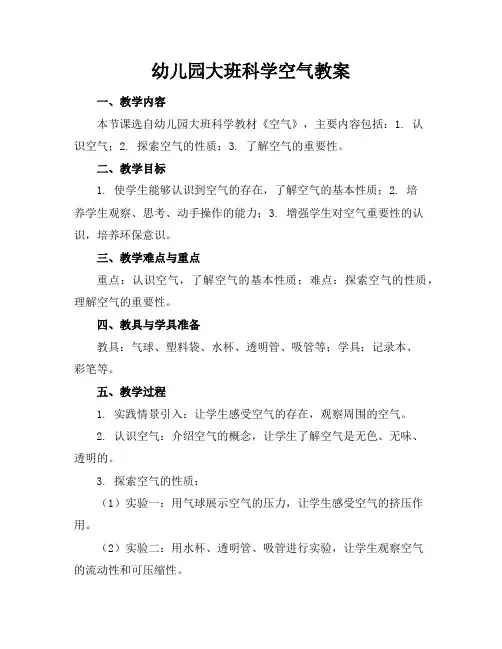 幼儿园大班科学空气教案

一、教学内容

本节课选自幼儿园大班科学教材《空气》，主要内容包括：1. 认识空气；2. 探索空气的性质；3. 了解空气的重要性。

二、教学目标

1. 使学生能够认识到空气的存在，了解空气的基本性质；2. 培养学生观察、思考、动手操作的能力；3. 增强学生对空气重要性的认识，培养环保意识。

三、教学难点与重点

重点：认识空气，了解空气的基本性质；难点：探索空气的性质，理解空气的重要性。

四、教具与学具准备

教具：气球、塑料袋、水杯、透明管、吸管等；学具：记录本、彩笔等。

五、教学过程

1. 实践情景引入：让学生感受空气的存在，观察周围的空气。

2. 认识空气：介绍空气的概念，让学生了解空气是无色、无味、透明的。

3. 探索空气的性质：

（1）实验一：用气球展示空气的压力，让学生感受空气的挤压作用。

（2）实验二：用水杯、透明管、吸管进行实验，让学生观察空气的流动性和可压缩性。